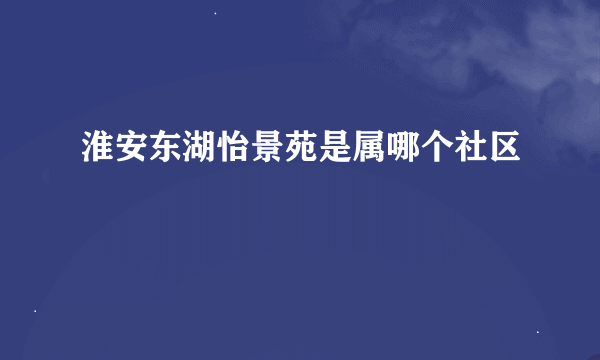 淮安东湖怡景苑是属哪个社区